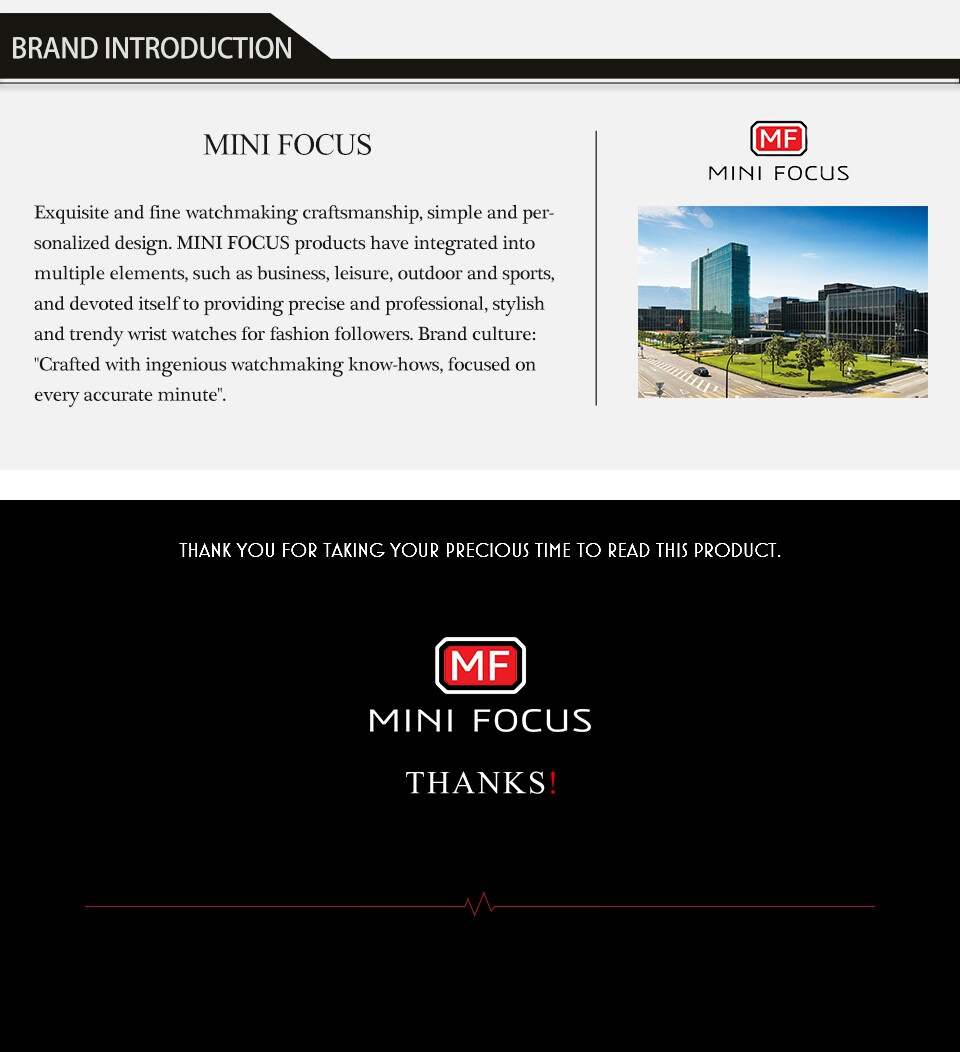 BRAND INTRODUCTION

MINI FOCUS

Exquisite and fine watchmaking craftsmanship, simple and personalized design. MINI FOCUS products have integrated into multiple elements, such as business, leisure, outdoor and sports, and devoted itself to providing precise and professional, stylish and trendy wrist watches for fashion followers. Brand culture: "Crafted with ingenious watchmaking know-hows, focused on every accurate minute".

MF
MINI FOCUS

THANK YOU FOR TAKING YOUR PRECIOUS TIME TO READ THIS PRODUCT.

MF
MINI FOCUS

THANKS!